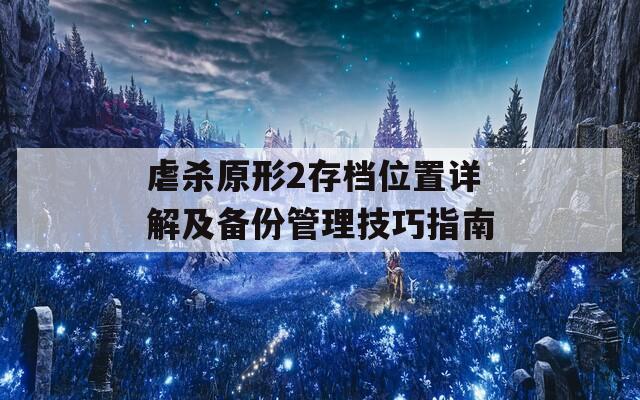 虐杀原形2存档位置详解及备份管理技巧指南